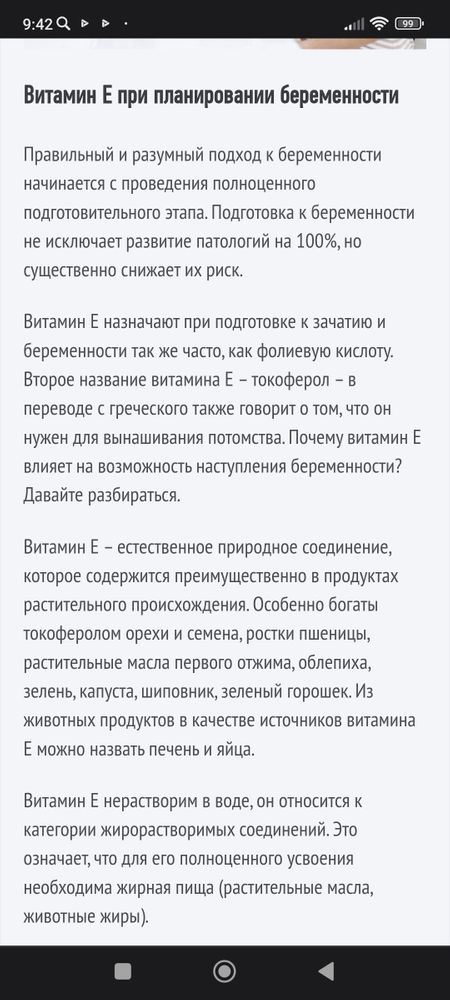 9:42

99

Витамин Е при планировании беременности

Правильный и разумный подход к беременности начинается с проведения полноценного подготовительного этапа. Подготовка к беременности не исключает развитие патологий на 100%, но существенно снижает их риск.

Витамин Е назначают при подготовке к зачатию и беременности так же часто, как фолиевую кислоту. Второе название витамина Е – токоферол – в переводе с греческого также говорит о том, что он нужен для вынашивания потомства. Почему витамин Е влияет на возможность наступления беременности? Давайте разбираться.

Витамин Е – естественное природное соединение, которое содержится преимущественно в продуктах растительного происхождения. Особенно богаты токоферолом орехи и семена, ростки пшеницы, растительные масла первого отжима, облепиха, зелень, капуста, шиповник, зеленый горошек. Из животных продуктов в качестве источников витамина Е можно назвать печень и яйца.

Витамин Е нерастворим в воде, он относится к категории жирорастворимых соединений. Это означает, что для его полноценного усвоения необходима жирная пища (растительные масла, животные жиры).